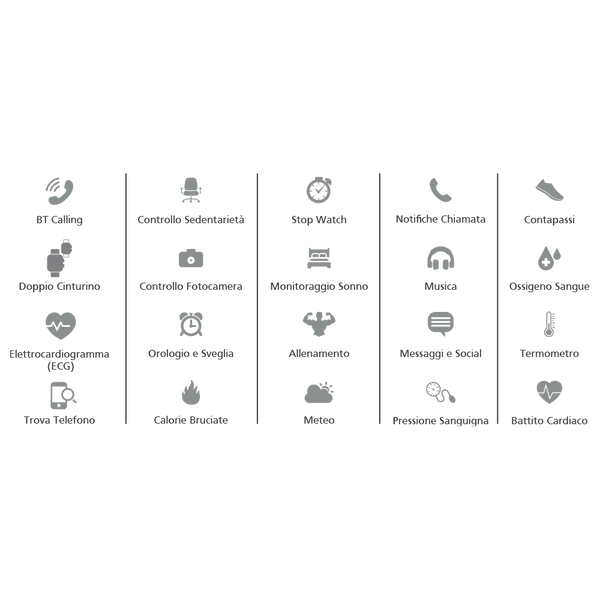 BT Calling

Doppio Cinturino

Elettrocardiogramma (ECG)

Trova Telefono

Controllo Sedentarietà

Controllo Fotocamera

Orologio e Sveglia

Calorie Bruciate

Stop Watch

Monitoraggio Sonno

Allenamento

Meteo

Notifiche Chiamata

Musica

Messaggi e Social

Pressione Sanguigna

Contapassi

Ossigeno Sangue

Termometro

Battito Cardiaco